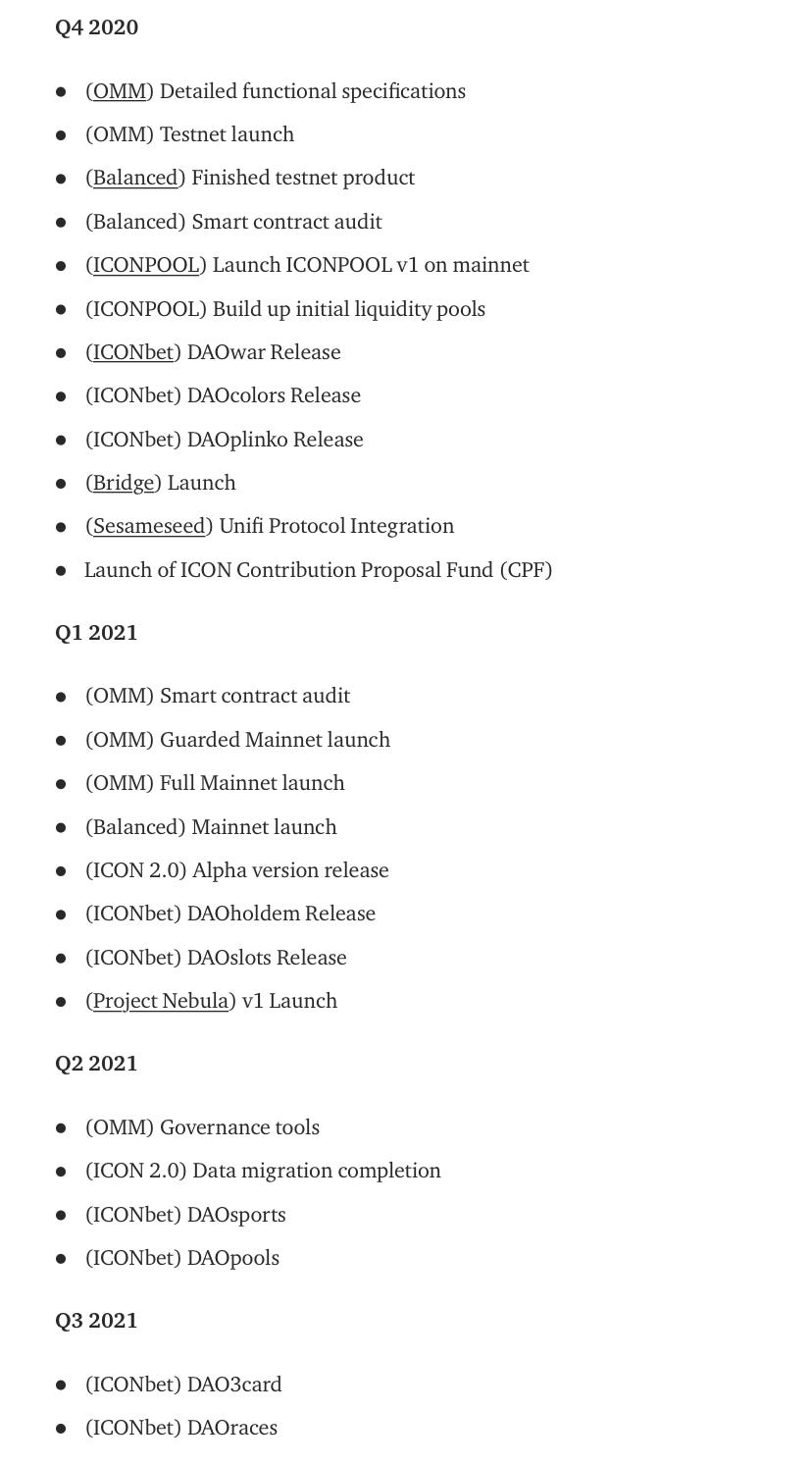 Q4 2020

- (OMM) Detailed functional specifications
- (OMM) Testnet launch
- (Balanced) Finished testnet product
- (Balanced) Smart contract audit
- (ICONPOOL) Launch ICONPOOL v1 on mainnet
- (ICONPOOL) Build up initial liquidity pools
- (ICONbet) DAOwar Release
- (ICONbet) DAOcolors Release
- (ICONbet) DAOplinko Release
- (Bridge) Launch
- (Sesameseed) Unifi Protocol Integration
- Launch of ICON Contribution Proposal Fund (CPF)

Q1 2021

- (OMM) Smart contract audit
- (OMM) Guarded Mainnet launch
- (OMM) Full Mainnet launch
- (Balanced) Mainnet launch
- (ICON 2.0) Alpha version release
- (ICONbet) DAOholdem Release
- (ICONbet) DAOslots Release
- (Project Nebula) v1 Launch

Q2 2021

- (OMM) Governance tools
- (ICON 2.0) Data migration completion
- (ICONbet) DAOsports
- (ICONbet) DAOpools

Q3 2021

- (ICONbet) DAO3card
- (ICONbet) DAOraces